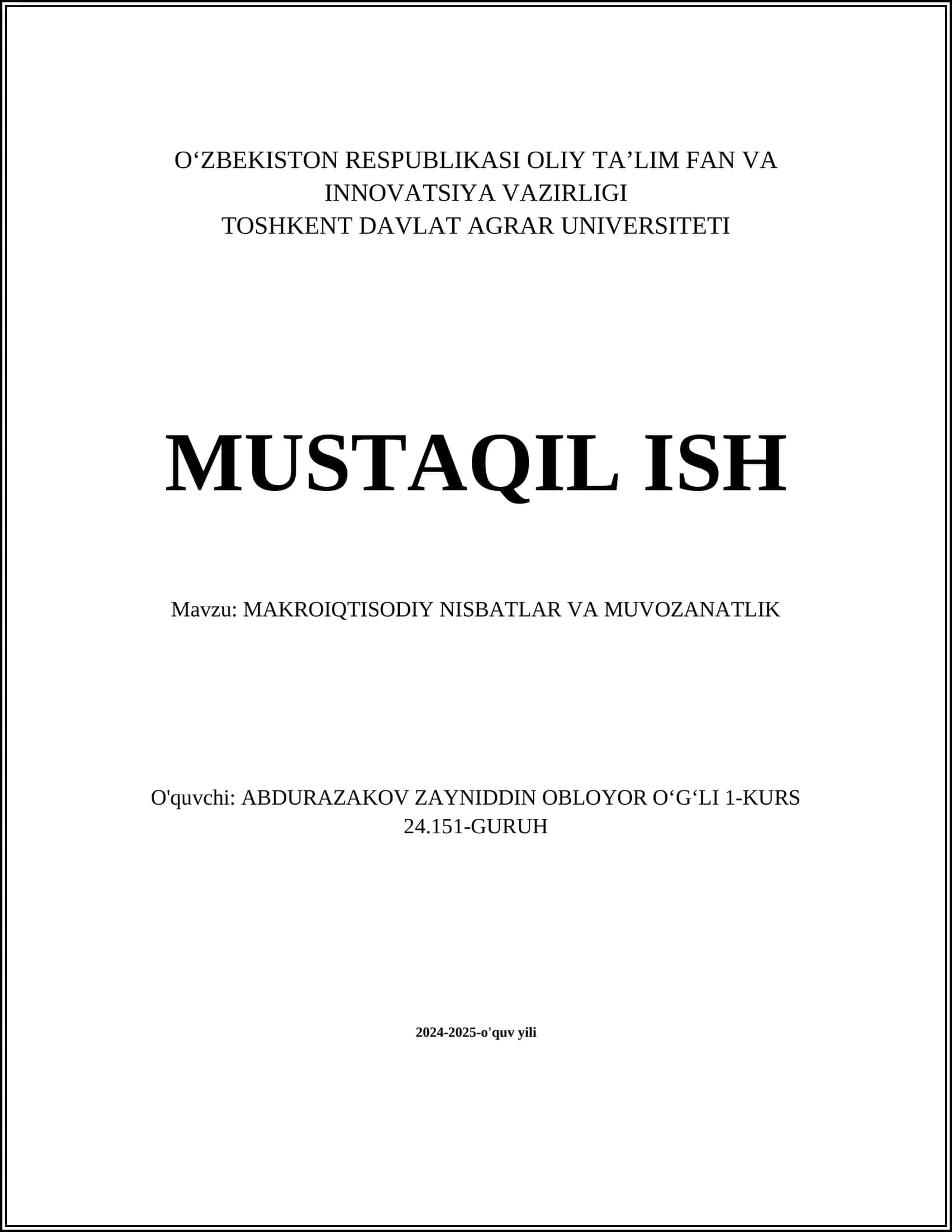 O‘ZBEKISTON RESPUBLIKASI OLIY TA’LIM FAN VA INNOVATSIYA VAZIRLIGI
TOSHKENT DAVLAT AGRAR UNIVERSITETI

MUSTAQIL ISH

Mavzu: MAKROIQTISODIY NISBATLAR VA MUVOZANATLIK

O'quvchi: ABDURAZAKOV ZAYNIDDIN OBLOYOR O‘G‘LI 1-KURS 24.151-GURUH

2024-2025-o'quv yili